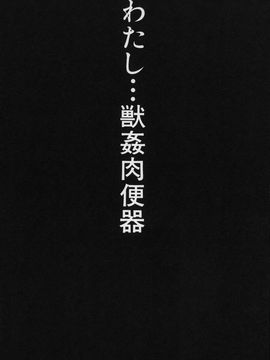 わたし…獣姦肉便器